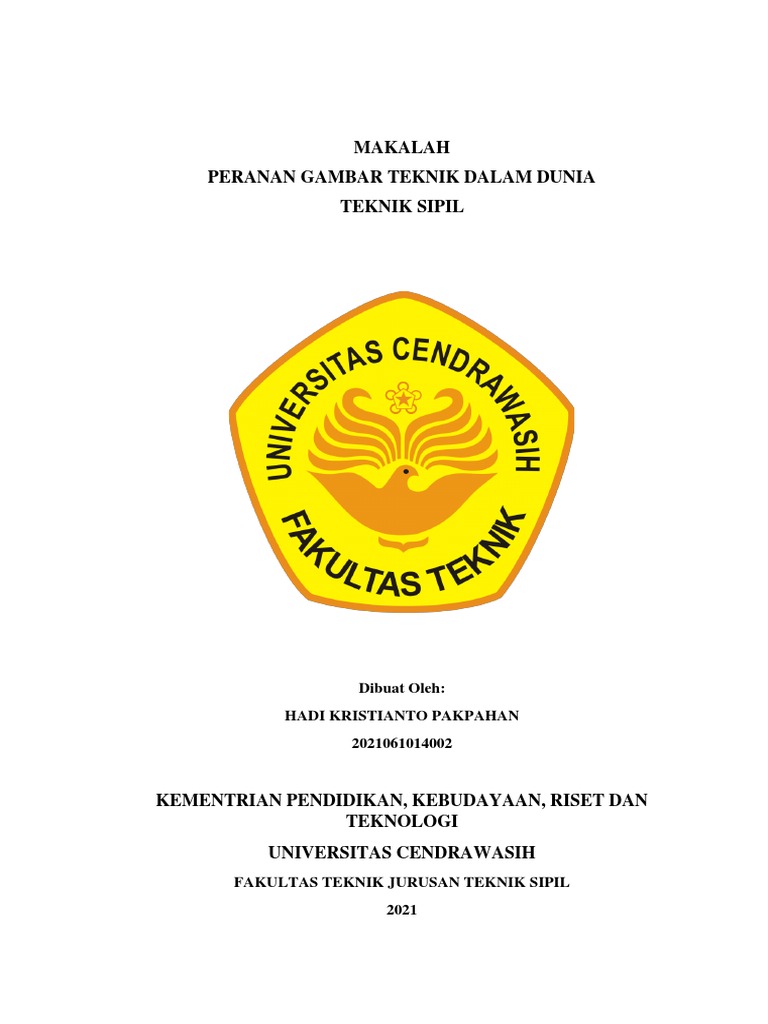 MAKALAH
PERANAN GAMBAR TEKNIK DALAM DUNIA
TEKNIK SIPIL

UNIVERSITAS CENDRAWASIH
FAKULTAS TEKNIK

Dibuat Oleh:
HADI KRISTIANTO PAKPAHAN
2021061014002

KEMENTRIAN PENDIDIKAN, KEBUDAYAAN, RISET DAN TEKNOLOGI
UNIVERSITAS CENDRAWASIH
FAKULTAS TEKNIK JURUSAN TEKNIK SIPIL
2021